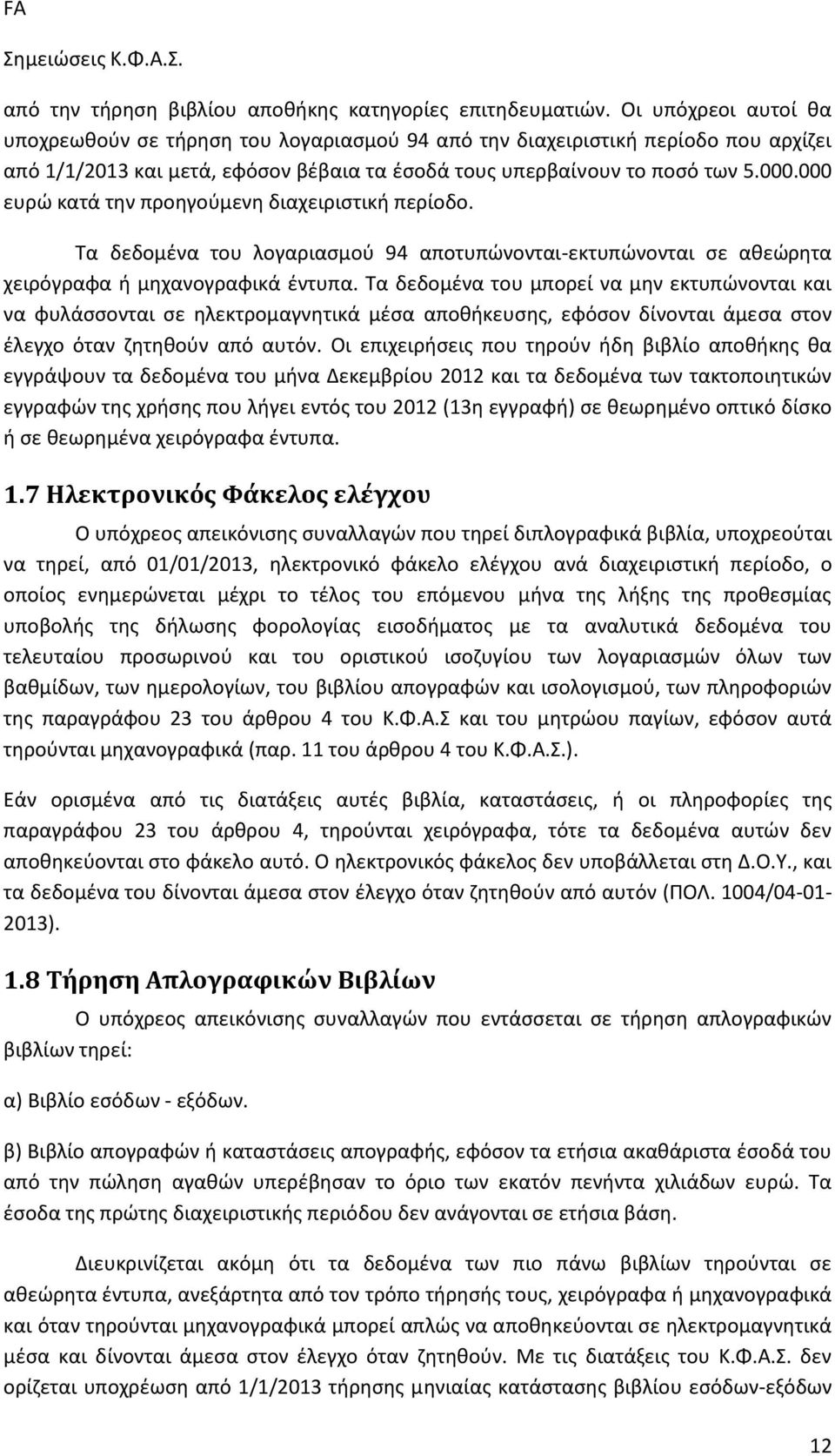 FA

Σημειώσεις Κ.Φ.Α.Σ.

από την τήρηση βιβλίου αποθήκης κατηγορίες επιτηδευματιών. Οι υπόχρεοι αυτοί θα υποχρεωθούν σε τήρηση του λογαριασμού 94 από την διαχειριστική περίοδο που αρχίζει από 1/1/2013 και μετά, εφόσον βέβαια τα έσοδά τους υπερβαίνουν το ποσό των 5.000.000 ευρώ κατά την προηγούμενη διαχειριστική περίοδο.

Τα δεδομένα του λογαριασμού 94 αποτυπώνονται-εκτυπώνονται σε αθεώρητα χειρόγραφα ή μηχανογραφικά έντυπα. Τα δεδομένα του μπορεί να μην εκτυπώνονται και να φυλάσσονται σε ηλεκτρομαγνητικά μέσα αποθήκευσης, εφόσον δίνονται άμεσα στον έλεγχο όταν ζητηθούν από αυτόν. Οι επιχειρήσεις που τηρούν ήδη βιβλίο αποθήκης θα εγγράψουν τα δεδομένα του μήνα Δεκεμβρίου 2012 και τα δεδομένα των τακτοποιητικών εγγραφών της χρήσης που λήγει εντός του 2012 (13η εγγραφή) σε θεωρημένο οπτικό δίσκο ή σε θεωρημένα χειρόγραφα έντυπα.

1.7 Ηλεκτρονικός Φάκελος ελέγχου

Ο υπόχρεος απεικόνισης συναλλαγών που τηρεί διπλογραφικά βιβλία, υποχρεούται να τηρεί, από 01/01/2013, ηλεκτρονικό φάκελο ελέγχου ανά διαχειριστική περίοδο, ο οποίος ενημερώνεται μέχρι το τέλος του επόμενου μήνα της λήξης της προθεσμίας υποβολής της δήλωσης φορολογίας εισοδήματος με τα αναλυτικά δεδομένα του τελευταίου προσωρινού και του οριστικού ισοζυγίου των λογαριασμών όλων των βαθμίδων, των ημερολογίων, του βιβλίου απογραφών και ισολογισμού, των πληροφοριών της παραγράφου 23 του άρθρου 4 του Κ.Φ.Α.Σ και του μητρώου παγίων, εφόσον αυτά τηρούνται μηχανογραφικά (παρ. 11 του άρθρου 4 του Κ.Φ.Α.Σ.).

Εάν ορισμένα από τις διατάξεις αυτές βιβλία, καταστάσεις, ή οι πληροφορίες της παραγράφου 23 του άρθρου 4, τηρούνται χειρόγραφα, τότε τα δεδομένα αυτών δεν αποθηκεύονται στο φάκελο αυτό. Ο ηλεκτρονικός φάκελος δεν υποβάλλεται στη Δ.Ο.Υ., και τα δεδομένα του δίνονται άμεσα στον έλεγχο όταν ζητηθούν από αυτόν (ΠΟΛ. 1004/04-01-2013).

1.8 Τήρηση Απλογραφικών Βιβλίων

Ο υπόχρεος απεικόνισης συναλλαγών που εντάσσεται σε τήρηση απλογραφικών βιβλίων τηρεί:

α) Βιβλίο εσόδων - εξόδων.

β) Βιβλίο απογραφών ή καταστάσεις απογραφής, εφόσον τα ετήσια ακαθάριστα έσοδά του από την πώληση αγαθών υπερέβησαν το όριο των εκατόν πενήντα χιλιάδων ευρώ. Τα έσοδα της πρώτης διαχειριστικής περιόδου δεν ανάγονται σε ετήσια βάση.

Διευκρινίζεται ακόμη ότι τα δεδομένα των πιο πάνω βιβλίων τηρούνται σε αθεώρητα έντυπα, ανεξάρτητα από τον τρόπο τήρησής τους, χειρόγραφα ή μηχανογραφικά και όταν τηρούνται μηχανογραφικά μπορεί απλώς να αποθηκεύονται σε ηλεκτρομαγνητικά μέσα και δίνονται άμεσα στον έλεγχο όταν ζητηθούν. Με τις διατάξεις του Κ.Φ.Α.Σ. δεν ορίζεται υποχρέωση από 1/1/2013 τήρησης μηνιαίας κατάστασης βιβλίου εσόδων-εξόδων

12